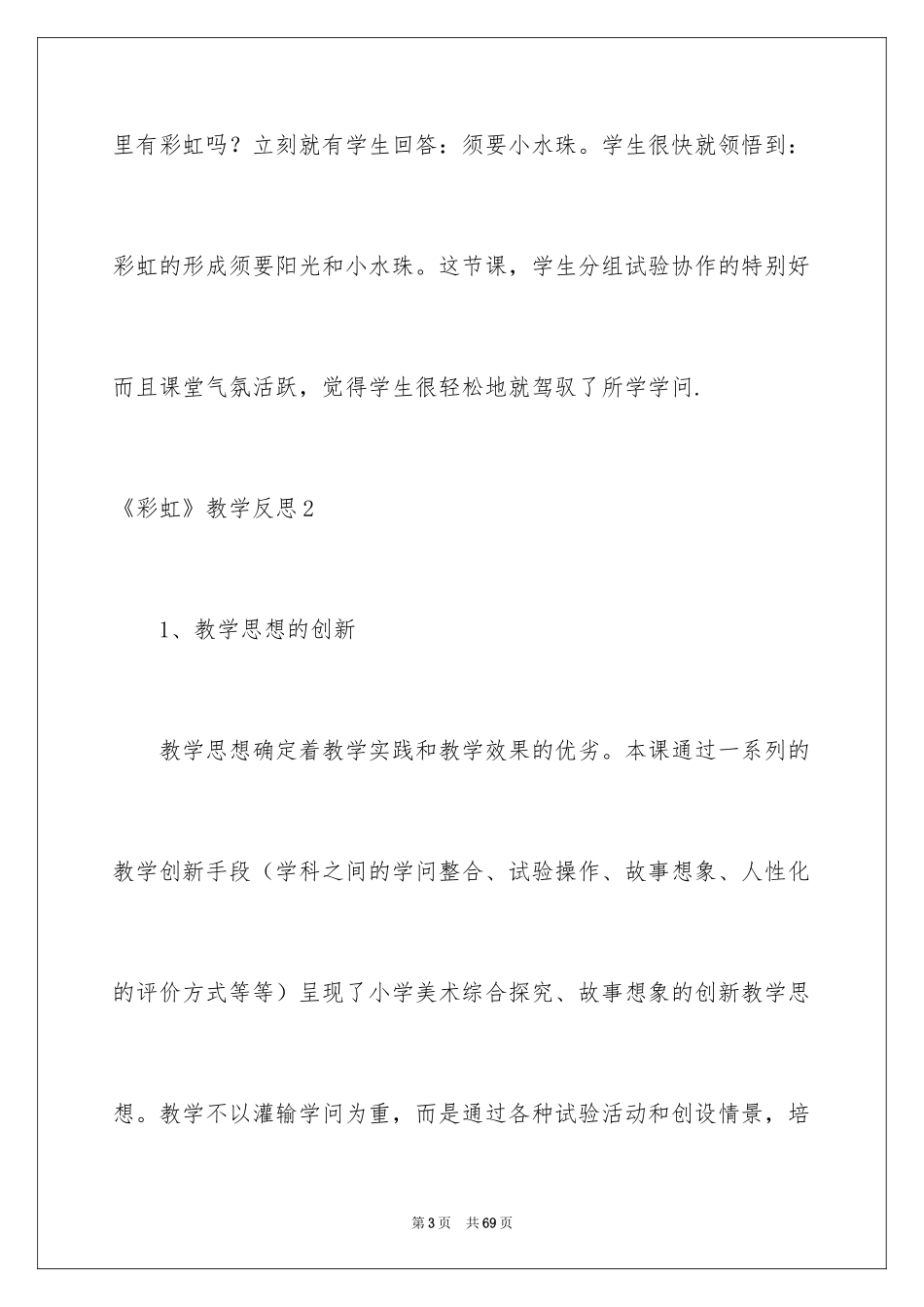 里有彩虹吗？立刻就有学生回答：须要小水珠。学生很快就领悟到：彩虹的形成须要阳光和小水珠。这节课，学生分组试验协作的特别好而且课堂气氛活跃，觉得学生很轻松地就驾驭了所学学问.

《彩虹》教学反思2

1、教学思想的创新

教学思想确定着教学实践和教学效果的优劣。本课通过一系列的教学创新手段（学科之间的学问整合、试验操作、故事想象、人性化的评价方式等等）呈现了小学美术综合探究、故事想象的创新教学思想。教学不以灌输学问为重，而是通过各种试验活动和创设情景，培

第3页　共69页